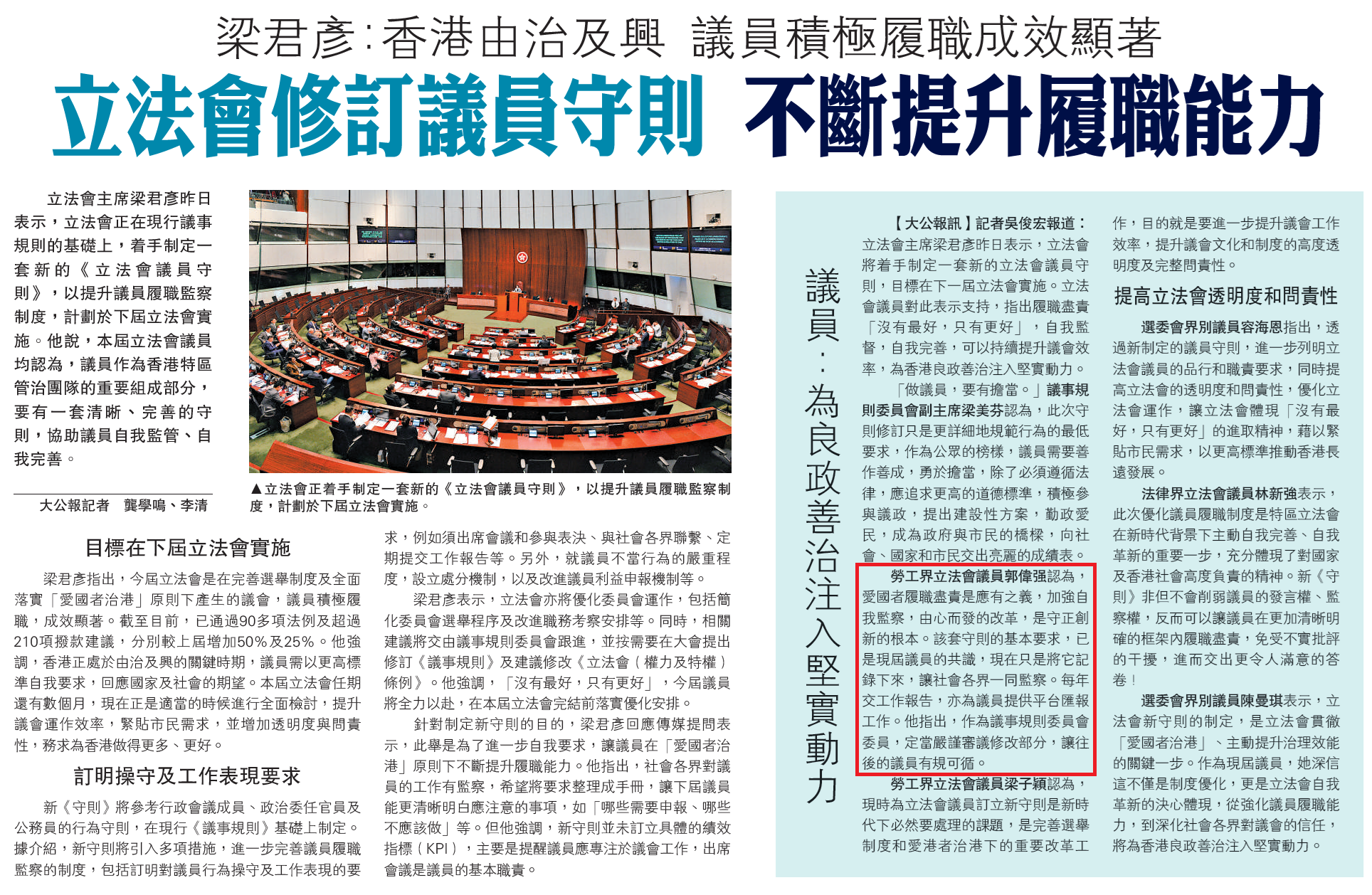 梁君彥:香港由治及興 議員積極履職成效顯著

立法會修訂議員守則 不斷提升履職能力

立法會主席梁君彥昨日表示，立法會正在現行議事規則的基礎上，着手制定一套新的《立法會議員守則》，以提升議員履職監察制度，計劃於下屆立法會實施。他說，本屆立法會議員均認為，議員作為香港特區管治團隊的重要組成部分，要有一套清晰、完善的守則，協助議員自我監管、自我完善。

大公報記者 龔學鳴、李清

▲立法會正着手制定一套新的《立法會議員守則》，以提升議員履職監察制度，計劃於下屆立法會實施。

目標在下屆立法會實施

梁君彥指出，今屆立法會是在完善選舉制度及全面落實「愛國者治港」原則下產生的議會，議員積極履職，成效顯著。截至目前，已通過90多項法例及超過210項撥款建議，分別較上屆增加50%及25%。他強調，香港正處於由治及興的關鍵時期，議員需以更高標準自我要求，回應國家及社會的期望。本屆立法會任期還有數個月，現在正是適當的時候進行全面檢討，提升議會運作效率，緊貼市民需求，並增加透明度與問責性，務求為香港做得更多、更好。

訂明操守及工作表現要求

新《守則》將參考行政會議成員、政治委任官員及公務員的行為守則，在現行《議事規則》基礎上制定。據介紹，新守則將引入多項措施，進一步完善議員履職監察的制度，包括訂明對議員行為操守及工作表現的要求，例如須出席會議和參與表決、與社會各界聯繫、定期提交工作報告等。另外，就議員不當行為的嚴重程度，設立處分機制，以及改進議員利益申報機制等。

梁君彥表示，立法會亦將優化委員會運作，包括簡化委員會選舉程序及改進職務考察安排等。同時，相關建議將交由議事規則委員會跟進，並按需要在大會提出修訂《議事規則》及建議修改《立法會（權力及特權）條例》。他強調，「沒有最好，只有更好」，今屆議員將全力以赴，在本屆立法會完結前落實優化安排。

針對制定新守則的目的，梁君彥回應傳媒提問表示，此舉是為了進一步自我要求，讓議員在「愛國者治港」原則下不斷提升履職能力。他指出，社會各界對議員的工作有監察，希望將要求整理成手冊，讓下屆議員能更清晰明白應注意的事項，如「哪些需要申報、哪些不應該做」等。但他強調，新守則並未訂立具體的績效指標（KPI），主要是提醒議員應專注於議會工作，出席會議是議員的基本職責。

議員：為良政善治注入堅實動力

【大公報訊】記者吳俊宏報道：立法會主席梁君彥昨日表示，立法會將着手制定一套新的立法會議員守則，目標在下一屆立法會實施。立法會議員對此表示支持，指出履職盡責「沒有最好，只有更好」，自我監督，自我完善，可以持續提升議會效率，為香港良政善治注入堅實動力。

「做議員，要有擔當。」議事規則委員會副主席梁美芬認為，此次守則修訂只是更詳細地規範行為的最低要求，作為公眾的榜樣，議員需要善作善成，勇於擔當，除了必須遵循法律，應追求更高的道德標準，積極參與議政，提出建設性方案，勤政愛民，成為政府與市民的橋樑，向社會、國家和市民交出亮麗的成績表。

勞工界立法會議員郭偉强認為，愛國者履職盡責是應有之義，加強自我監察，由心而發的改革，是守正創新的根本。該套守則的基本要求，已是現屆議員的共識，現在只是將它記錄下來，讓社會各界一同監察。每年交工作報告，亦為議員提供平台匯報工作。他指出，作為議事規則委員會委員，定當嚴謹審議修改部分，讓往後的議員有規可循。

勞工界立法會議員梁子穎認為，現時為立法會議員訂立新守則是新時代下必然要處理的課題，是完善選舉制度和愛港者治港下的重要改革工作，目的就是要進一步提升議會工作效率，提升議會文化和制度的高度透明度及完整問責性。

提高立法會透明度和問責性

選委會界別議員容海恩指出，透過新制定的議員守則，進一步列明立法會議員的品行和職責要求，同時提高立法會的透明度和問責性，優化立法會運作，讓立法會體現「沒有最好，只有更好」的進取精神，藉以緊貼市民需求，以更高標準推動香港長遠發展。

法律界立法會議員林新強表示，此次優化議員履職制度是特區立法會在新時代背景下主動自我完善、自我革新的重要一步，充分體現了對國家及香港社會高度負責的精神。新《守則》非但不會削弱議員的發言權、監察權，反而可以讓議員在更加清晰明確的框架內履職盡責，免受不實批評的干擾，進而交出更令人滿意的答卷！

選委會界別議員陳曼琪表示，立法會新守則的制定，是立法會貫徹「愛國者治港」、主動提升治理效能的關鍵一步。作為現屆議員，她深信這不僅是制度優化，更是立法會自我革新的決心體現，從強化議員履職能力，到深化社會各界對議會的信任，將為香港良政善治注入堅實動力。